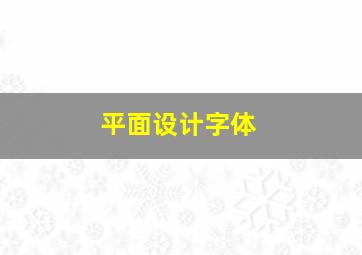 平面设计字体